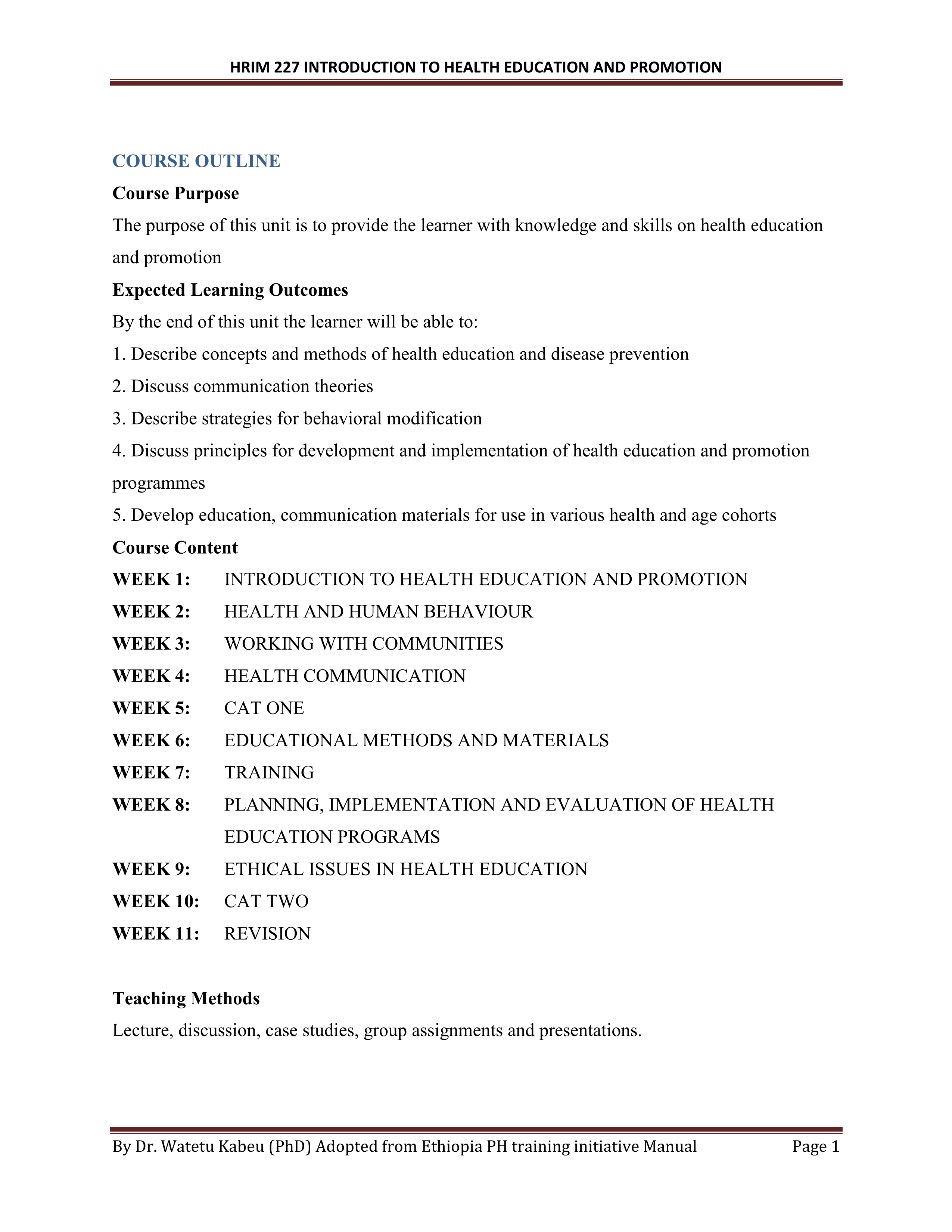 HRIM 227 INTRODUCTION TO HEALTH EDUCATION AND PROMOTION

COURSE OUTLINE

Course Purpose

The purpose of this unit is to provide the learner with knowledge and skills on health education and promotion

Expected Learning Outcomes

By the end of this unit the learner will be able to:

1. Describe concepts and methods of health education and disease prevention
2. Discuss communication theories
3. Describe strategies for behavioral modification
4. Discuss principles for development and implementation of health education and promotion programmes
5. Develop education, communication materials for use in various health and age cohorts

Course Content

WEEK 1: INTRODUCTION TO HEALTH EDUCATION AND PROMOTION
WEEK 2: HEALTH AND HUMAN BEHAVIOUR
WEEK 3: WORKING WITH COMMUNITIES
WEEK 4: HEALTH COMMUNICATION
WEEK 5: CAT ONE
WEEK 6: EDUCATIONAL METHODS AND MATERIALS
WEEK 7: TRAINING
WEEK 8: PLANNING, IMPLEMENTATION AND EVALUATION OF HEALTH EDUCATION PROGRAMS
WEEK 9: ETHICAL ISSUES IN HEALTH EDUCATION
WEEK 10: CAT TWO
WEEK 11: REVISION

Teaching Methods

Lecture, discussion, case studies, group assignments and presentations.

By Dr. Watetu Kabeu (PhD) Adopted from Ethiopia PH training initiative Manual Page 1